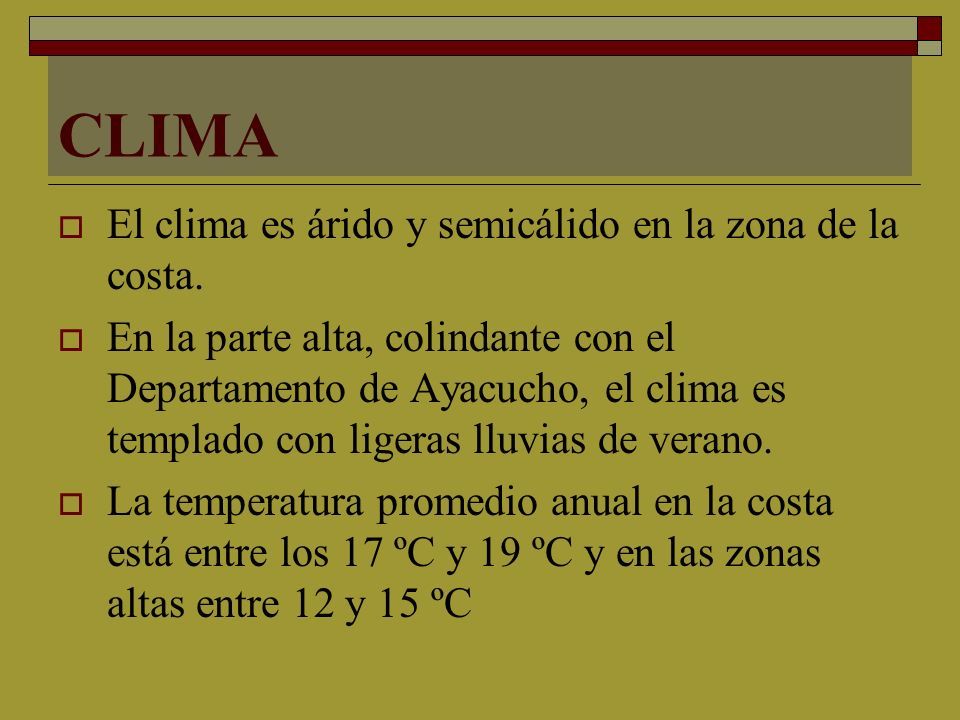 CLIMA

El clima es árido y semicálido en la zona de la costa.

En la parte alta, colindante con el Departamento de Ayacucho, el clima es templado con ligeras lluvias de verano.

La temperatura promedio anual en la costa está entre los 17 ºC y 19 ºC y en las zonas altas entre 12 y 15 ºC